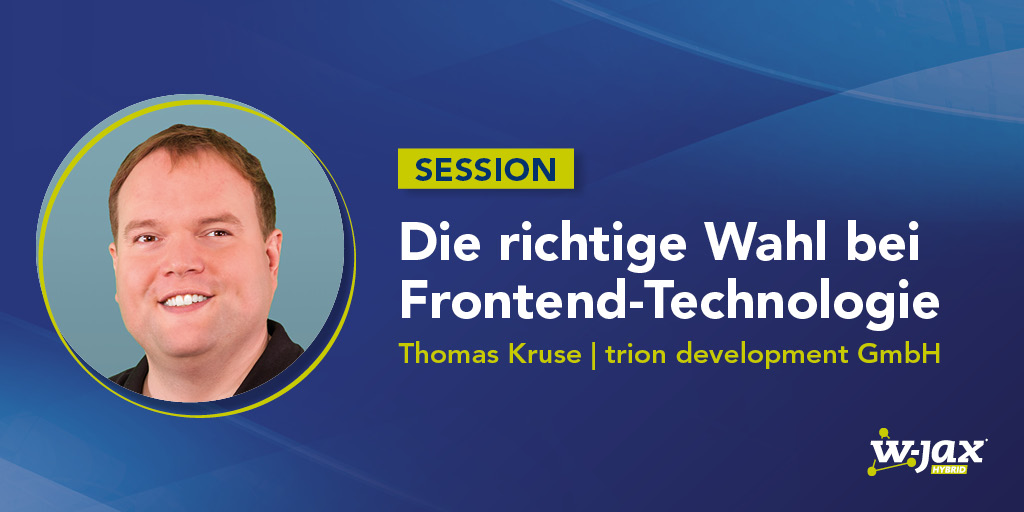 SESSION

Die richtige Wahl bei Frontend-Technologie

Thomas Kruse | trion development GmbH

W-JAX HYBRID